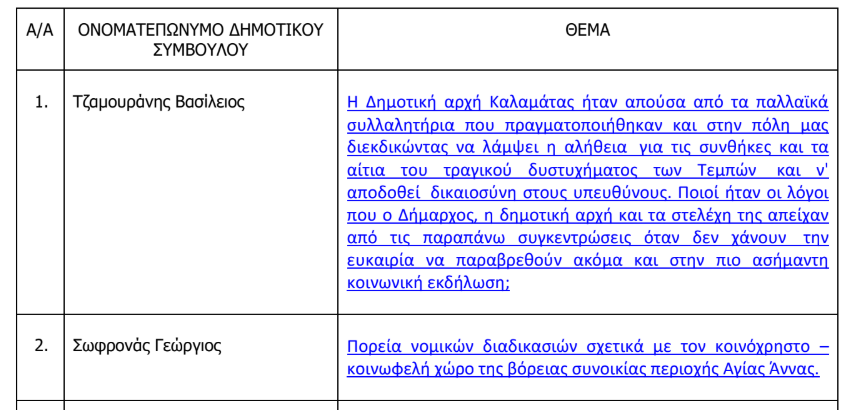 | Α/Α | ΟΝΟΜΑΤΕΠΩΝΥΜΟ ΔΗΜΟΤΙΚΟΥ ΣΥΜΒΟΥΛΟΥ | ΘΕΜΑ |
|---|---|---|
| 1. | Τζαμουράνης Βασίλειος | Η Δημοτική αρχή Καλαμάτας ήταν απούσα από τα παλλαϊκά συλλαλητήρια που πραγματοποιήθηκαν και στην πόλη μας διεκδικώντας να λάμψει η αλήθεια για τις συνθήκες και τα αίτια του τραγικού δυστυχήματος των Τεμπών και ν' αποδοθεί δικαιοσύνη στους υπευθύνους. Ποιοί ήταν οι λόγοι που ο Δήμαρχος, η δημοτική αρχή και τα στελέχη της απείχαν από τις παραπάνω συγκεντρώσεις όταν δεν χάνουν την ευκαιρία να παραβρεθούν ακόμα και στην πιο ασήμαντη κοινωνική εκδήλωση; |
| 2. | Σωφρονάς Γεώργιος | Πορεία νομικών διαδικασιών σχετικά με τον κοινόχρηστο – κοινωφελή χώρο της βόρειας συνοικίας περιοχής Αγίας Άννας. |